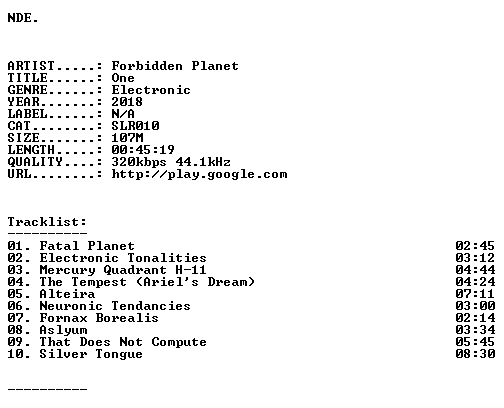 NDE.

ARTIST.....: Forbidden Planet
TITLE......: One
GENRE......: Electronic
YEAR.......: 2018
LABEL......: N/A
CAT........: SLR010
SIZE.......: 107M
LENGTH.....: 00:45:19
QUALITY....: 320kbps 44.1kHz
URL........: http://play.google.com

Tracklist:
----------

01. Fatal Planet 02:45
02. Electronic Tonalities 03:12
03. Mercury Quadrant H-11 04:44
04. The Tempest (Ariel's Dream) 04:24
05. Alteira 07:11
06. Neuronic Tendancies 03:00
07. Fornax Borealis 02:14
08. Aslyum 03:34
09. That Does Not Compute 05:45
10. Silver Tongue 08:30

----------